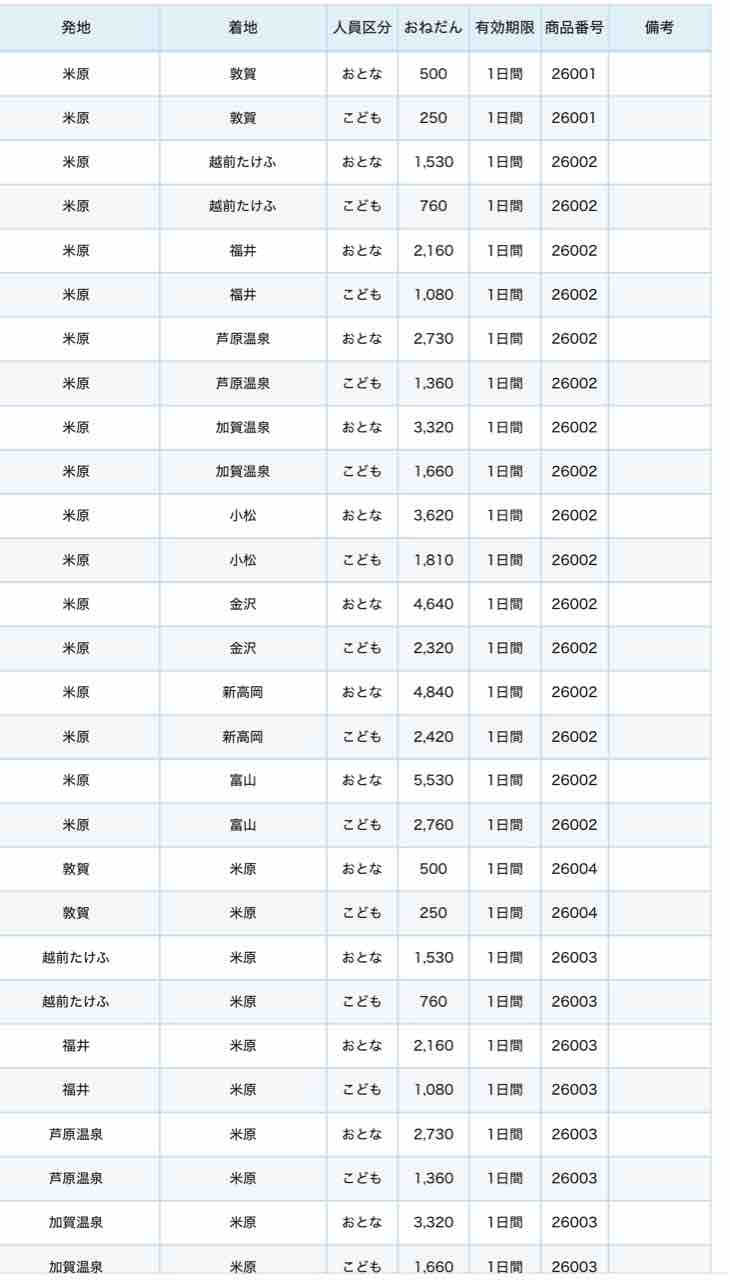 | 発地 | 着地 | 人員区分 | おねだん | 有効期限 | 商品番号 | 備考 |
|---|---|---|---|---|---|---|
| 米原 | 敦賀 | おとな | 500 | 1日間 | 26001 | |
| 米原 | 敦賀 | こども | 250 | 1日間 | 26001 | |
| 米原 | 越前たけふ | おとな | 1,530 | 1日間 | 26002 | |
| 米原 | 越前たけふ | こども | 760 | 1日間 | 26002 | |
| 米原 | 福井 | おとな | 2,160 | 1日間 | 26002 | |
| 米原 | 福井 | こども | 1,080 | 1日間 | 26002 | |
| 米原 | 芦原温泉 | おとな | 2,730 | 1日間 | 26002 | |
| 米原 | 芦原温泉 | こども | 1,360 | 1日間 | 26002 | |
| 米原 | 加賀温泉 | おとな | 3,320 | 1日間 | 26002 | |
| 米原 | 加賀温泉 | こども | 1,660 | 1日間 | 26002 | |
| 米原 | 小松 | おとな | 3,620 | 1日間 | 26002 | |
| 米原 | 小松 | こども | 1,810 | 1日間 | 26002 | |
| 米原 | 金沢 | おとな | 4,640 | 1日間 | 26002 | |
| 米原 | 金沢 | こども | 2,320 | 1日間 | 26002 | |
| 米原 | 新高岡 | おとな | 4,840 | 1日間 | 26002 | |
| 米原 | 新高岡 | こども | 2,420 | 1日間 | 26002 | |
| 米原 | 富山 | おとな | 5,530 | 1日間 | 26002 | |
| 米原 | 富山 | こども | 2,760 | 1日間 | 26002 | |
| 敦賀 | 米原 | おとな | 500 | 1日間 | 26004 | |
| 敦賀 | 米原 | こども | 250 | 1日間 | 26004 | |
| 越前たけふ | 米原 | おとな | 1,530 | 1日間 | 26003 | |
| 越前たけふ | 米原 | こども | 760 | 1日間 | 26003 | |
| 福井 | 米原 | おとな | 2,160 | 1日間 | 26003 | |
| 福井 | 米原 | こども | 1,080 | 1日間 | 26003 | |
| 芦原温泉 | 米原 | おとな | 2,730 | 1日間 | 26003 | |
| 芦原温泉 | 米原 | こども | 1,360 | 1日間 | 26003 | |
| 加賀温泉 | 米原 | おとな | 3,320 | 1日間 | 26003 | |
| 加賀温泉 | 米原 | こども | 1,660 | 1日間 | 26003 | |